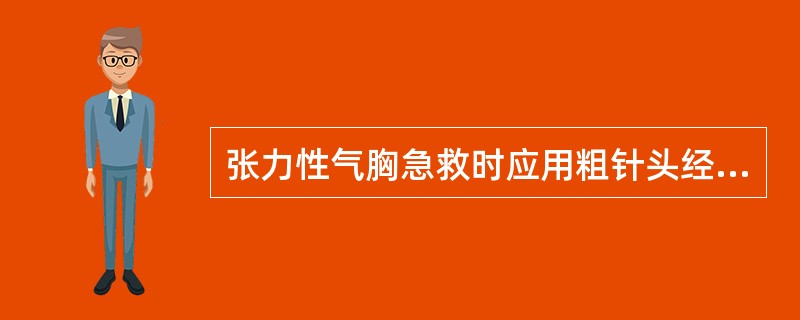 张力性气胸急救时应用粗针头经...